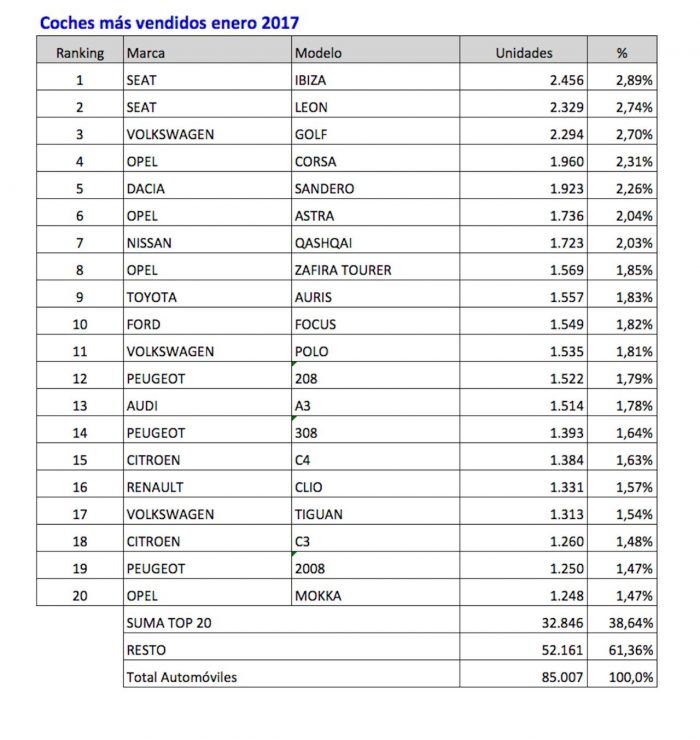 Coches más vendidos enero 2017

| Ranking | Marca | Modelo | Unidades | % |
|---|---|---|---|---|
| 1 | SEAT | IBIZA | 2.456 | 2,89% |
| 2 | SEAT | LEON | 2.329 | 2,74% |
| 3 | VOLKSWAGEN | GOLF | 2.294 | 2,70% |
| 4 | OPEL | CORSA | 1.960 | 2,31% |
| 5 | DACIA | SANDERO | 1.923 | 2,26% |
| 6 | OPEL | ASTRA | 1.736 | 2,04% |
| 7 | NISSAN | QASHQAI | 1.723 | 2,03% |
| 8 | OPEL | ZAFIRA TOURER | 1.569 | 1,85% |
| 9 | TOYOTA | AURIS | 1.557 | 1,83% |
| 10 | FORD | FOCUS | 1.549 | 1,82% |
| 11 | VOLKSWAGEN | POLO | 1.535 | 1,81% |
| 12 | PEUGEOT | 208 | 1.522 | 1,79% |
| 13 | AUDI | A3 | 1.514 | 1,78% |
| 14 | PEUGEOT | 308 | 1.393 | 1,64% |
| 15 | CITROEN | C4 | 1.384 | 1,63% |
| 16 | RENAULT | CLIO | 1.331 | 1,57% |
| 17 | VOLKSWAGEN | TIGUAN | 1.313 | 1,54% |
| 18 | CITROEN | C3 | 1.260 | 1,48% |
| 19 | PEUGEOT | 2008 | 1.250 | 1,47% |
| 20 | OPEL | MOKKA | 1.248 | 1,47% |
| | SUMA TOP 20 | | 32.846 | 38,64% |
| | RESTO | | 52.161 | 61,36% |
| | Total Automóviles | | 85.007 | 100,0% |